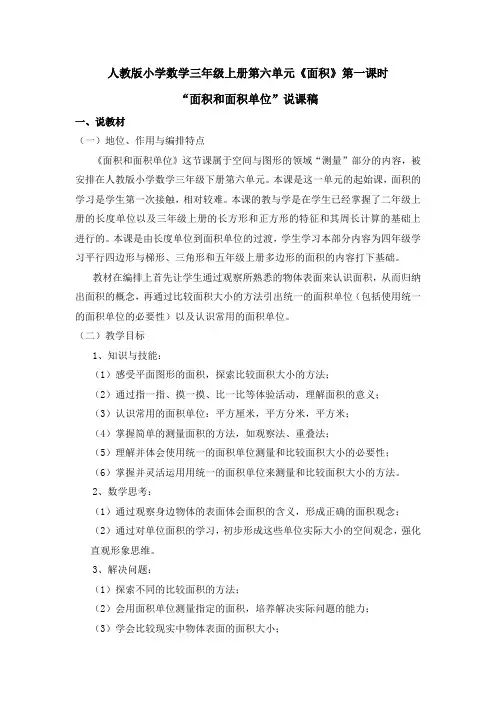 人教版小学数学三年级上册第六单元《面积》第一课时

“面积和面积单位”说课稿

一、说教材

（一）地位、作用与编排特点

《面积和面积单位》这节课属于空间与图形的领域“测量”部分的内容，被安排在人教版小学数学三年级下册第六单元。本课是这一单元的起始课，面积的学习是学生第一次接触，相对较难。本课的教与学是在学生已经掌握了二年级上册的长度单位以及三年级上册的长方形和正方形的特征和其周长计算的基础上进行的。本课是由长度单位到面积单位的过渡，学生学习本部分内容为四年级学习平行四边形与梯形、三角形和五年级上册多边形的面积的内容打下基础。

教材在编排上首先让学生通过观察所熟悉的物体表面来认识面积，从而归纳出面积的概念，再通过比较面积大小的方法引出统一的面积单位（包括使用统一的面积单位的必要性）以及认识常用的面积单位。

（二）教学目标

1、知识与技能：

（1）感受平面图形的面积，探索比较面积大小的方法；

（2）通过指一指、摸一摸、比一比等体验活动，理解面积的意义；

（3）认识常用的面积单位：平方厘米，平方分米，平方米；

（4）掌握简单的测量面积的方法，如观察法、重叠法；

（5）理解并体会使用统一的面积单位测量和比较面积大小的必要性；

（6）掌握并灵活运用用统一的面积单位来测量和比较面积大小的方法。

2、数学思考：

（1）通过观察身边物体的表面体会面积的含义，形成正确的面积观念；

（2）通过对单位面积的学习，初步形成这些单位实际大小的空间观念，强化直观形象思维。

3、解决问题：

（1）探索不同的比较面积的方法；

（2）会用面积单位测量指定的面积，培养解决实际问题的能力；

（3）学会比较现实中物体表面的面积大小；